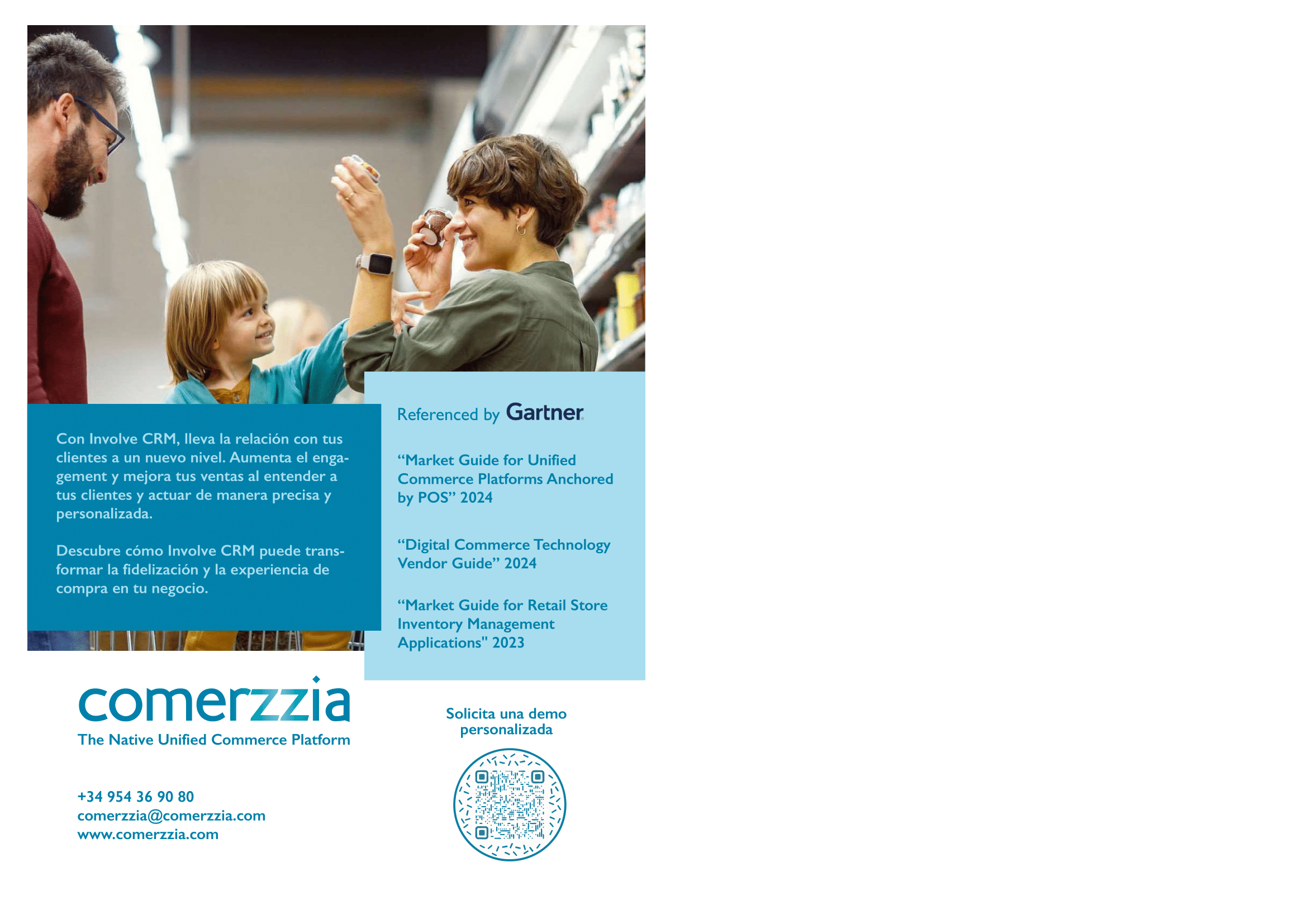 Con Involve CRM, lleva la relación con tus clientes a un nuevo nivel. Aumenta el engagement y mejora tus ventas al entender a tus clientes y actuar de manera precisa y personalizada.

Descubre cómo Involve CRM puede transformar la fidelización y la experiencia de compra en tu negocio.

Referenced by Gartner

"Market Guide for Unified Commerce Platforms Anchored by POS" 2024

"Digital Commerce Technology Vendor Guide" 2024

"Market Guide for Retail Store Inventory Management Applications" 2023

comerzzia
The Native Unified Commerce Platform

+34 954 36 90 80
comerzzia@comerzzia.com
www.comerzzia.com

Solicita una demo personalizada